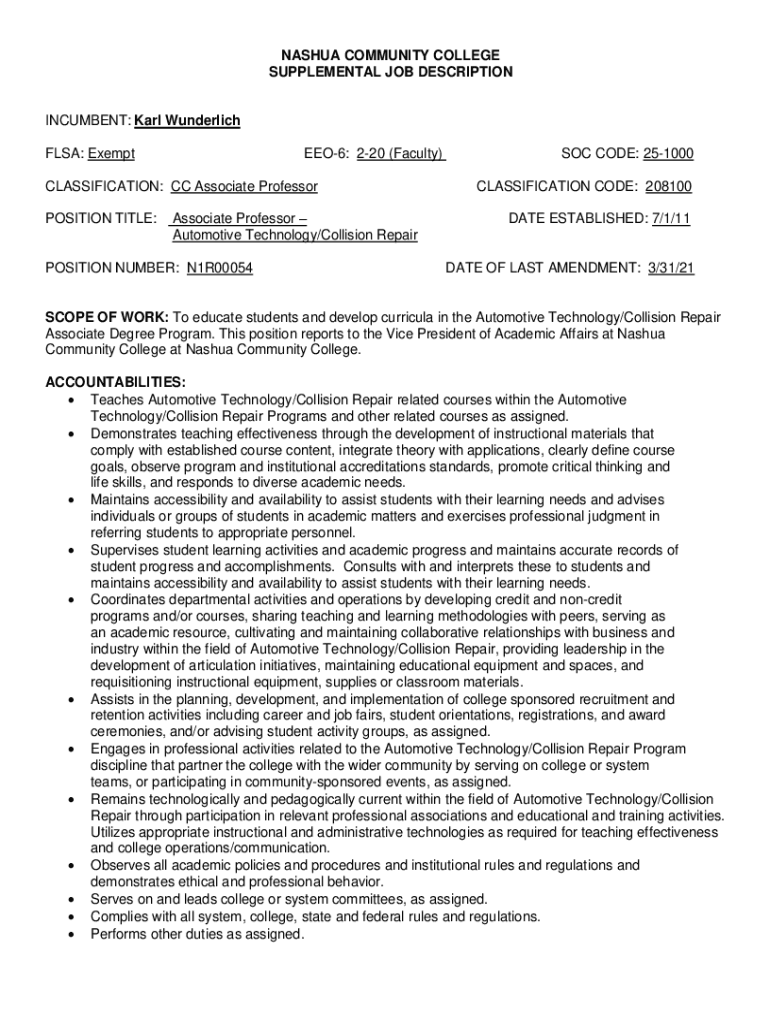 NASHUA COMMUNITY COLLEGE
SUPPLEMENTAL JOB DESCRIPTION

INCUMBENT: Karl Wunderlich

FLSA: Exempt

EEO-6: 2-20 (Faculty)

SOC CODE: 25-1000

CLASSIFICATION: CC Associate Professor

CLASSIFICATION CODE: 208100

POSITION TITLE: Associate Professor – Automotive Technology/Collision Repair

DATE ESTABLISHED: 7/1/11

POSITION NUMBER: N1R00054

DATE OF LAST AMENDMENT: 3/31/21

SCOPE OF WORK: To educate students and develop curricula in the Automotive Technology/Collision Repair Associate Degree Program. This position reports to the Vice President of Academic Affairs at Nashua Community College at Nashua Community College.

ACCOUNTABILITIES:
• Teaches Automotive Technology/Collision Repair related courses within the Automotive Technology/Collision Repair Programs and other related courses as assigned.
• Demonstrates teaching effectiveness through the development of instructional materials that comply with established course content, integrate theory with applications, clearly define course goals, observe program and institutional accreditations standards, promote critical thinking and life skills, and responds to diverse academic needs.
• Maintains accessibility and availability to assist students with their learning needs and advises individuals or groups of students in academic matters and exercises professional judgment in referring students to appropriate personnel.
• Supervises student learning activities and academic progress and maintains accurate records of student progress and accomplishments. Consults with and interprets these to students and maintains accessibility and availability to assist students with their learning needs.
• Coordinates departmental activities and operations by developing credit and non-credit programs and/or courses, sharing teaching and learning methodologies with peers, serving as an academic resource, cultivating and maintaining collaborative relationships with business and industry within the field of Automotive Technology/Collision Repair, providing leadership in the development of articulation initiatives, maintaining educational equipment and spaces, and requisitioning instructional equipment, supplies or classroom materials.
• Assists in the planning, development, and implementation of college sponsored recruitment and retention activities including career and job fairs, student orientations, registrations, and award ceremonies, and/or advising student activity groups, as assigned.
• Engages in professional activities related to the Automotive Technology/Collision Repair Program discipline that partner the college with the wider community by serving on college or system teams, or participating in community-sponsored events, as assigned.
• Remains technologically and pedagogically current within the field of Automotive Technology/Collision Repair through participation in relevant professional associations and educational and training activities. Utilizes appropriate instructional and administrative technologies as required for teaching effectiveness and college operations/communication.
• Observes all academic policies and procedures and institutional rules and regulations and demonstrates ethical and professional behavior.
• Serves on and leads college or system committees, as assigned.
• Complies with all system, college, state and federal rules and regulations.
• Performs other duties as assigned.